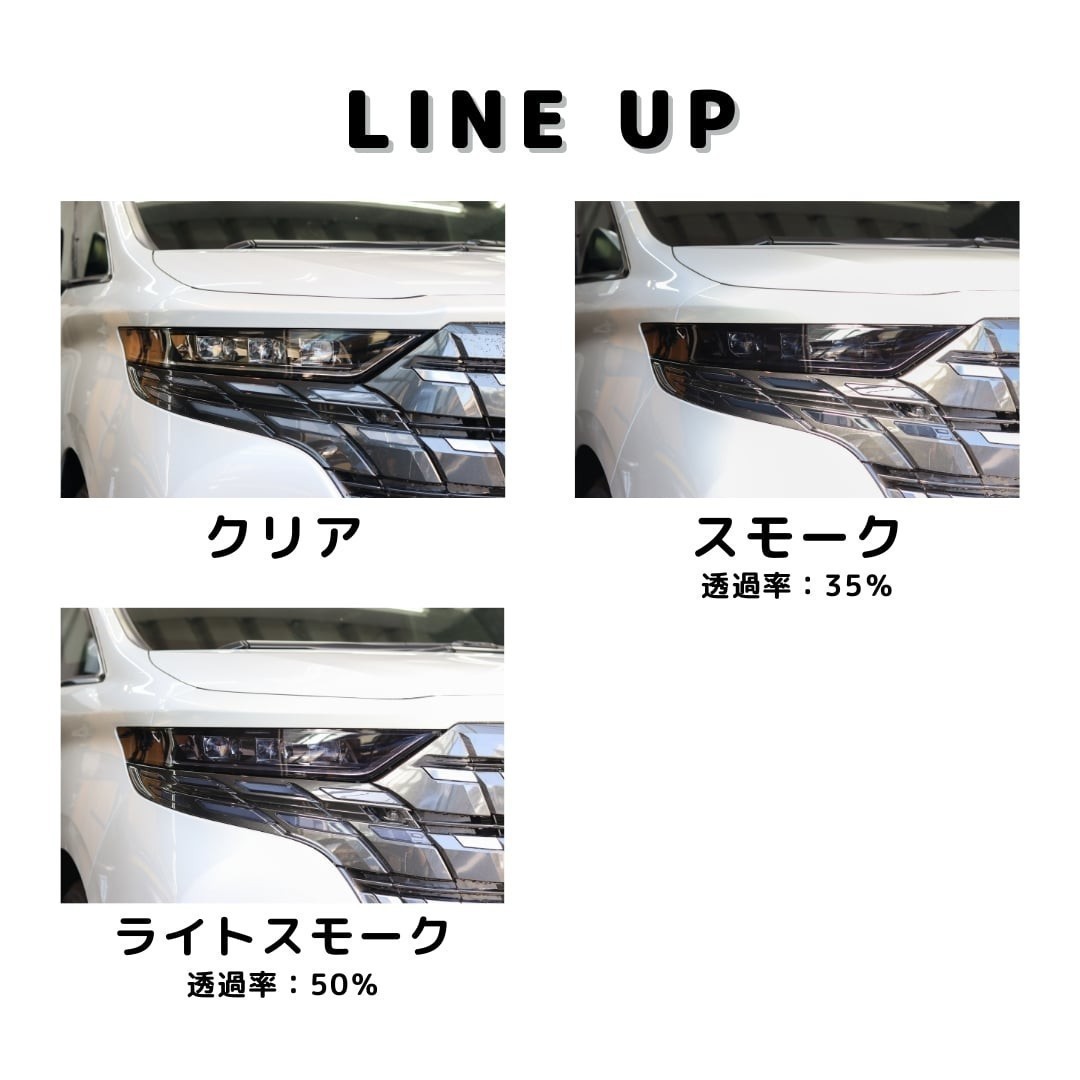 LINE UP

クリア

スモーク
透過率：35%

ライトスモーク
透過率：50%